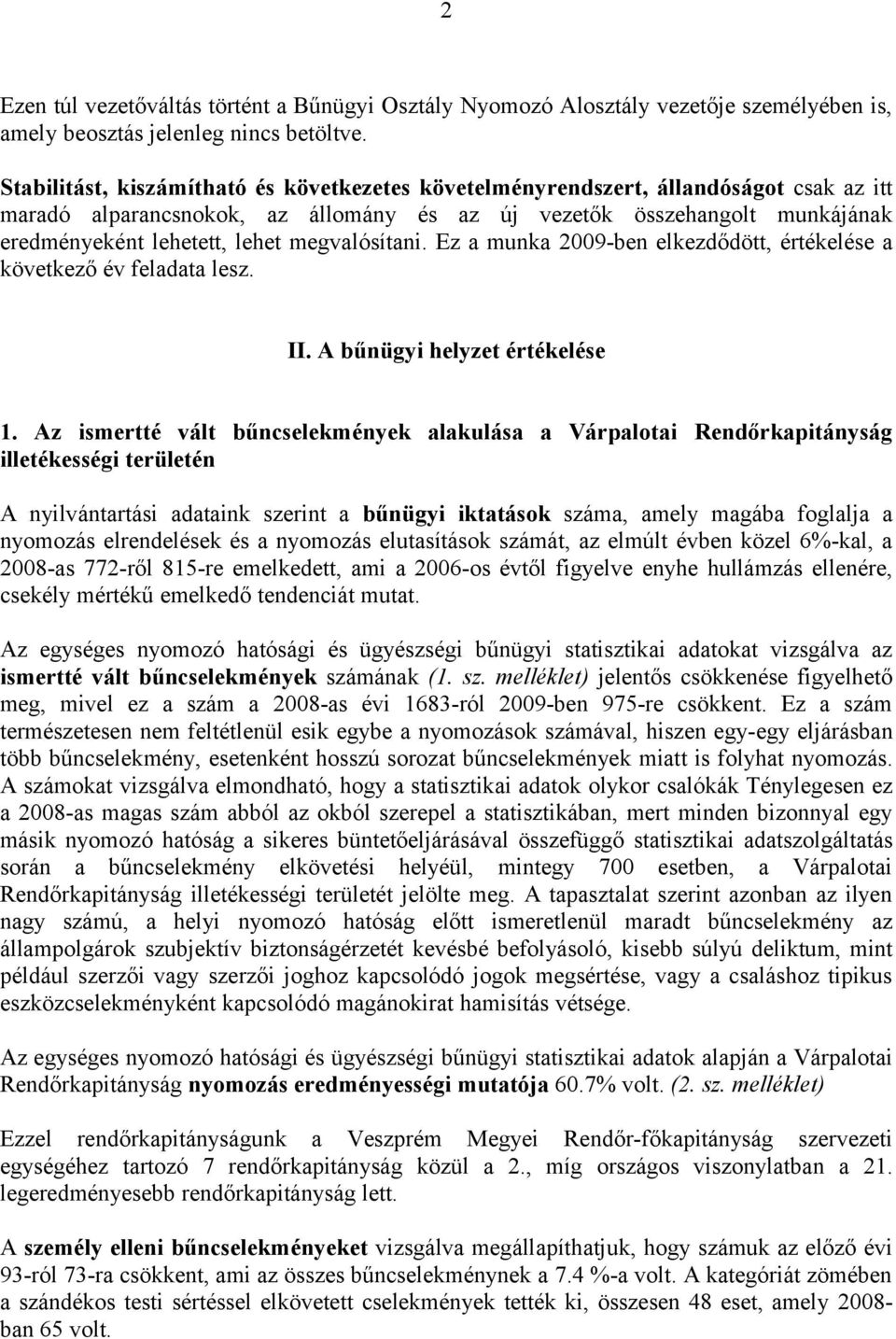 2

Ezen túl vezetőváltás történt a Bűnügyi Osztály Nyomozó Alosztály vezetője személyében is, amely beosztás jelenleg nincs betöltve.

Stabilitást, kiszámítható és következetes követelményrendszert, állandóságot csak az itt maradó alparancsnokok, az állomány és az új vezetők összehangolt munkájának eredményeként lehetett, lehet megvalósítani. Ez a munka 2009-ben elkezdődött, értékelése a következő év feladata lesz.

II. A bűnügyi helyzet értékelése

1. Az ismertté vált bűncselekmények alakulása a Várpalotai Rendőrkapitányság illetékességi területén

A nyilvántartási adataink szerint a bűnügyi iktatások száma, amely magába foglalja a nyomozás elrendelések és a nyomozás elutasítások számát, az elmúlt évben közel 6%-kal, a 2008-as 772-ről 815-re emelkedett, ami a 2006-os évtől figyelve enyhe hullámzás ellenére, csekély mértékű emelkedő tendenciát mutat.

Az egységes nyomozó hatósági és ügyészségi bűnügyi statisztikai adatokat vizsgálva az ismertté vált bűncselekmények számának (1. sz. melléklet) jelentős csökkenése figyelhető meg, mivel ez a szám a 2008-as évi 1683-ról 2009-ben 975-re csökkent. Ez a szám természetesen nem feltétlenül esik egybe a nyomozások számával, hiszen egy-egy eljárásban több bűncselekmény, esetenként hosszú sorozat bűncselekmények miatt is folyhat nyomozás. A számokat vizsgálva elmondható, hogy a statisztikai adatok olykor csalókák Ténylegesen ez a 2008-as magas szám abból az okból szerepel a statisztikában, mert minden bizonnyal egy másik nyomozó hatóság a sikeres büntetőeljárásával összefüggő statisztikai adatszolgáltatás során a bűncselekmény elkövetési helyéül, mintegy 700 esetben, a Várpalotai Rendőrkapitányság illetékességi területét jelölte meg. A tapasztalat szerint azonban az ilyen nagy számú, a helyi nyomozó hatóság előtt ismeretlenül maradt bűncselekmény az állampolgárok szubjektív biztonságérzetét kevésbé befolyásoló, kisebb súlyú deliktum, mint például szerzői vagy szerzői joghoz kapcsolódó jogok megsértése, vagy a csaláshoz tipikus eszközcselekményként kapcsolódó magánokirat hamisítás vétsége.

Az egységes nyomozó hatósági és ügyészségi bűnügyi statisztikai adatok alapján a Várpalotai Rendőrkapitányság nyomozás eredményességi mutatója 60.7% volt. (2. sz. melléklet)

Ezzel rendőrkapitányságunk a Veszprém Megyei Rendőr-főkapitányság szervezeti egységéhez tartozó 7 rendőrkapitányság közül a 2., míg országos viszonylatban a 21. legeredményesebb rendőrkapitányság lett.

A személy elleni bűncselekményeket vizsgálva megállapíthatjuk, hogy számuk az előző évi 93-ról 73-ra csökkent, ami az összes bűncselekménynek a 7.4 %-a volt. A kategóriát zömében a szándékos testi sértéssel elkövetett cselekmények tették ki, összesen 48 eset, amely 2008-ban 65 volt.